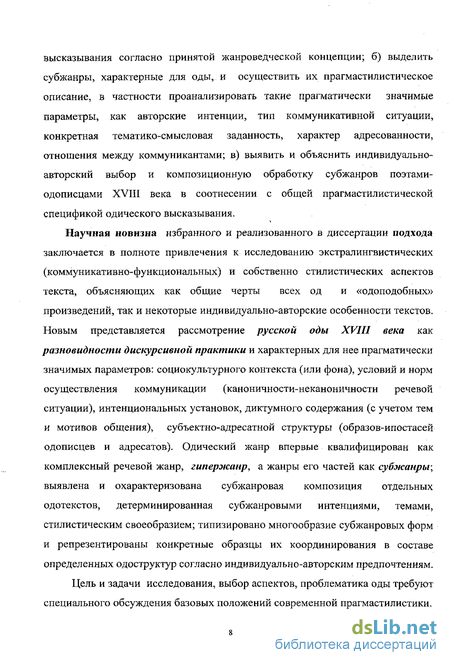 высказывания согласно принятой жанроведческой концепции; б) выделить субжанры, характерные для оды, и осуществить их прагмастилистическое описание, в частности проанализировать такие прагматически значимые параметры, как авторские интенции, тип коммуникативной ситуации, конкретная тематико-смысловая заданность, характер адресованности, отношения между коммуникантами; в) выявить и объяснить индивидуально-авторский выбор и композиционную обработку субжанров поэтами-одописцами XVIII века в соотнесении с общей прагмастилистической спецификой одического высказывания.

Научная новизна избранного и реализованного в диссертации подхода заключается в полноте привлечения к исследованию экстралингвистических (коммуникативно-функциональных) и собственно стилистических аспектов текста, объясняющих как общие черты всех од и «одоподобных» произведений, так и некоторые индивидуально-авторские особенности текстов. Новым представляется рассмотрение русской оды XVIII века как разновидности дискурсивной практики и характерных для нее прагматически значимых параметров: социокультурного контекста (или фона), условий и норм осуществления коммуникации (каноничности-неканоничности речевой ситуации), интенциональных установок, диктумного содержания (с учетом тем и мотивов общения), субъектно-адресатной структуры (образов-ипостасей одописцев и адресатов). Одический жанр впервые квалифицирован как комплексный речевой жанр, гипержанр, а жанры его частей как субжанры; выявлена и охарактеризована субжанровая композиция отдельных одотекстов, детерминированная субжанровыми интенциями, темами, стилистическим своеобразием; типизировано многообразие субжанровых форм и репрезентированы конкретные образцы их координирования в составе определенных одоструктур согласно индивидуально-авторским предпочтениям.

Цель и задачи исследования, выбор аспектов, проблематика оды требуют специального обсуждения базовых положений современной прагмастилистики.

8

dsLib.net
библиотека диссертаций